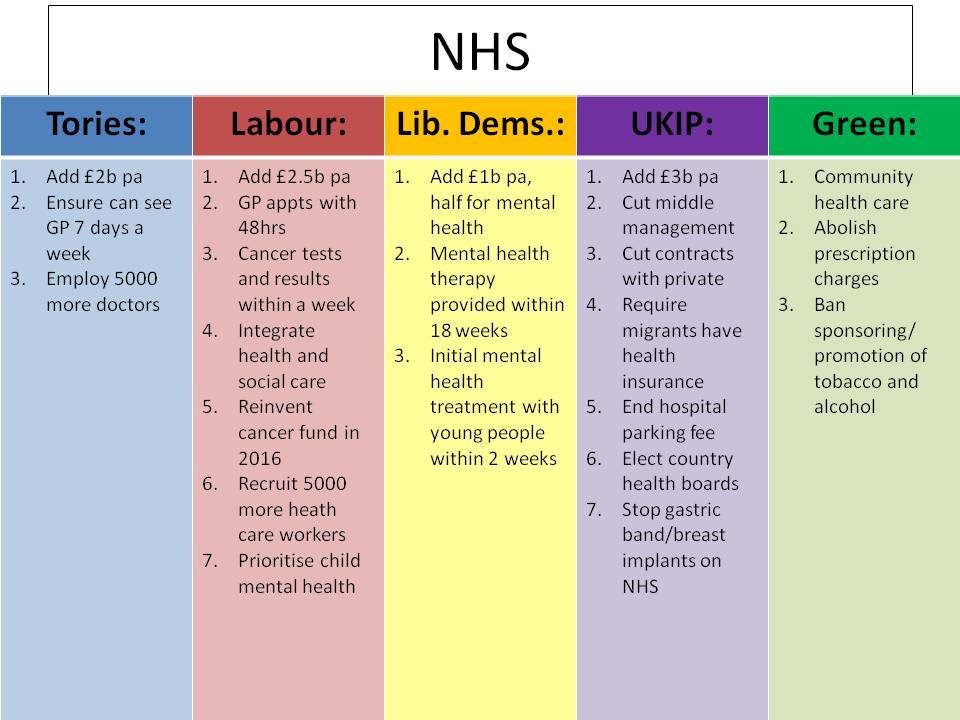 NHS

| Tories: | Labour: | Lib. Dems.: | UKIP: | Green: |
|---|---|---|---|---|
| 1. Add £2b pa 2. Ensure can see GP 7 days a week 3. Employ 5000 more doctors | 1. Add £2.5b pa 2. GP appts with 48hrs 3. Cancer tests and results within a week 4. Integrate health and social care 5. Reinvent cancer fund in 2016 6. Recruit 5000 more heath care workers 7. Prioritise child mental health | 1. Add £1b pa, half for mental health 2. Mental health therapy provided within 18 weeks 3. Initial mental health treatment with young people within 2 weeks | 1. Add £3b pa 2. Cut middle management 3. Cut contracts with private 4. Require migrants have health insurance 5. End hospital parking fee 6. Elect country health boards 7. Stop gastric band/breast implants on NHS | 1. Community health care 2. Abolish prescription charges 3. Ban sponsoring/ promotion of tobacco and alcohol |